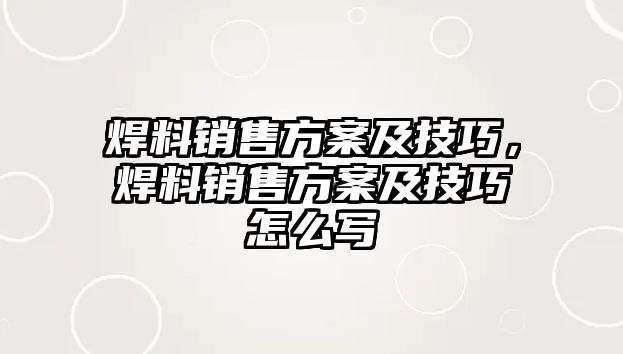 焊料销售方案及技巧，焊料销售方案及技巧怎么写